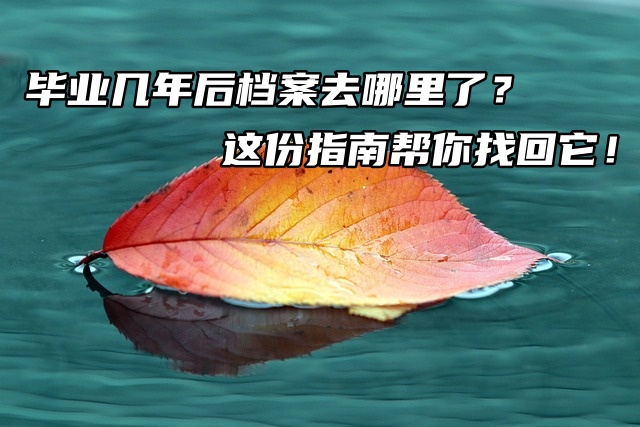 毕业几年后档案去哪里了？
这份指南帮你找回它！